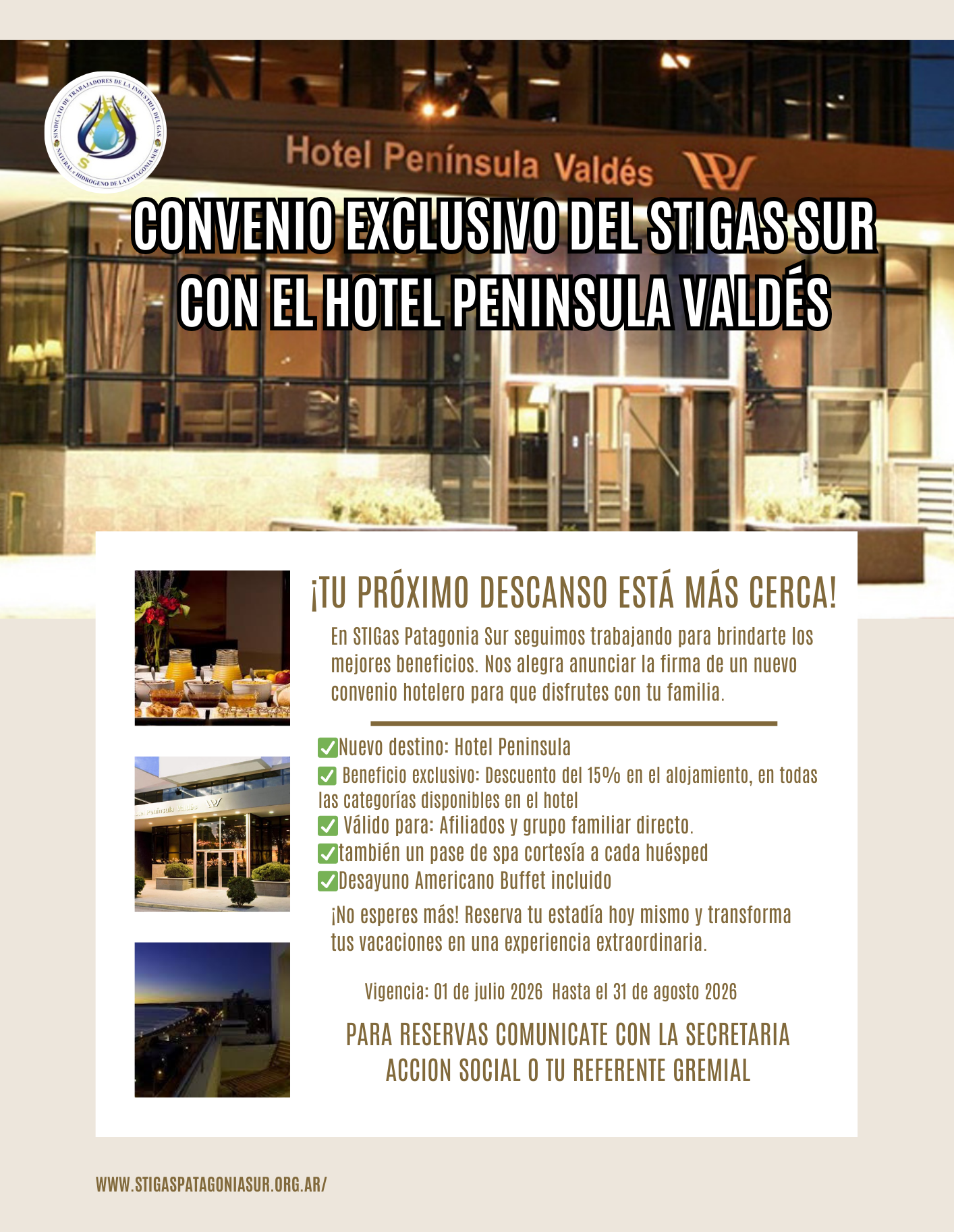 SINDICATO DE TRABAJADORES DE LA INDUSTRIA DEL GAS NATURAL e HIDROGENO DE LA PATAGONIA SUR

Hotel Península Valdés

CONVENIO EXCLUSIVO DEL STIGAS SUR CON EL HOTEL PENINSULA VALDÉS

¡TU PRÓXIMO DESCANSO ESTÁ MÁS CERCA!

En STIGas Patagonia Sur seguimos trabajando para brindarte los mejores beneficios. Nos alegra anunciar la firma de un nuevo convenio hotelero para que disfrutes con tu familia.

☑Nuevo destino: Hotel Peninsula
☑ Beneficio exclusivo: Descuento del 15% en el alojamiento, en todas las categorías disponibles en el hotel
☑ Válido para: Afiliados y grupo familiar directo.
☑también un pase de spa cortesía a cada huésped
☑Desayuno Americano Buffet incluido

¡No esperes más! Reserva tu estadía hoy mismo y transforma tus vacaciones en una experiencia extraordinaria.

Vigencia: 01 de julio 2026 Hasta el 31 de agosto 2026

PARA RESERVAS COMUNICATE CON LA SECRETARIA ACCION SOCIAL O TU REFERENTE GREMIAL

WWW.STIGASPATAGONIASUR.ORG.AR/